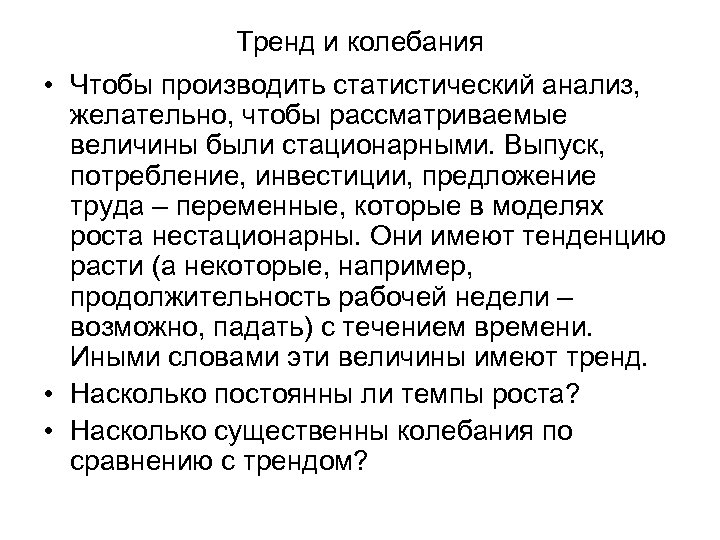 Тренд и колебания

• Чтобы производить статистический анализ, желательно, чтобы рассматриваемые величины были стационарными. Выпуск, потребление, инвестиции, предложение труда – переменные, которые в моделях роста нестационарны. Они имеют тенденцию расти (а некоторые, например, продолжительность рабочей недели – возможно, падать) с течением времени. Иными словами эти величины имеют тренд.
• Насколько постоянны ли темпы роста?
• Насколько существенны колебания по сравнению с трендом?